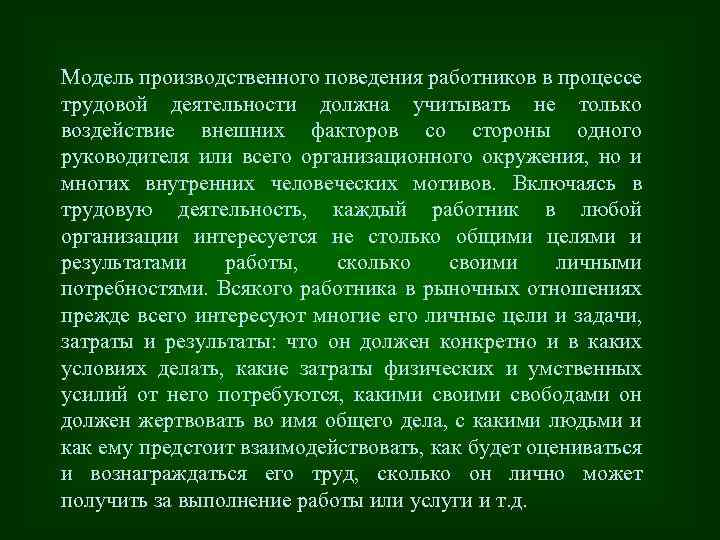 Модель производственного поведения работников в процессе трудовой деятельности должна учитывать не только воздействие внешних факторов со стороны одного руководителя или всего организационного окружения, но и многих внутренних человеческих мотивов. Включаясь в трудовую деятельность, каждый работник в любой организации интересуется не столько общими целями и результатами работы, сколько своими личными потребностями. Всякого работника в рыночных отношениях прежде всего интересуют многие его личные цели и задачи, затраты и результаты: что он должен конкретно и в каких условиях делать, какие затраты физических и умственных усилий от него потребуются, какими своими свободами он должен жертвовать во имя общего дела, с какими людьми и как ему предстоит взаимодействовать, как будет оцениваться и вознаграждаться его труд, сколько он лично может получить за выполнение работы или услуги и т.д.